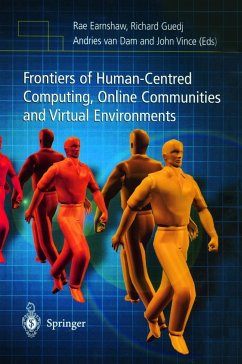 Rae Earnshaw, Richard Guedj
Andries van Dam and John Vince (Eds)

Frontiers of Human-Centred Computing, Online Communities and Virtual Environments

Springer